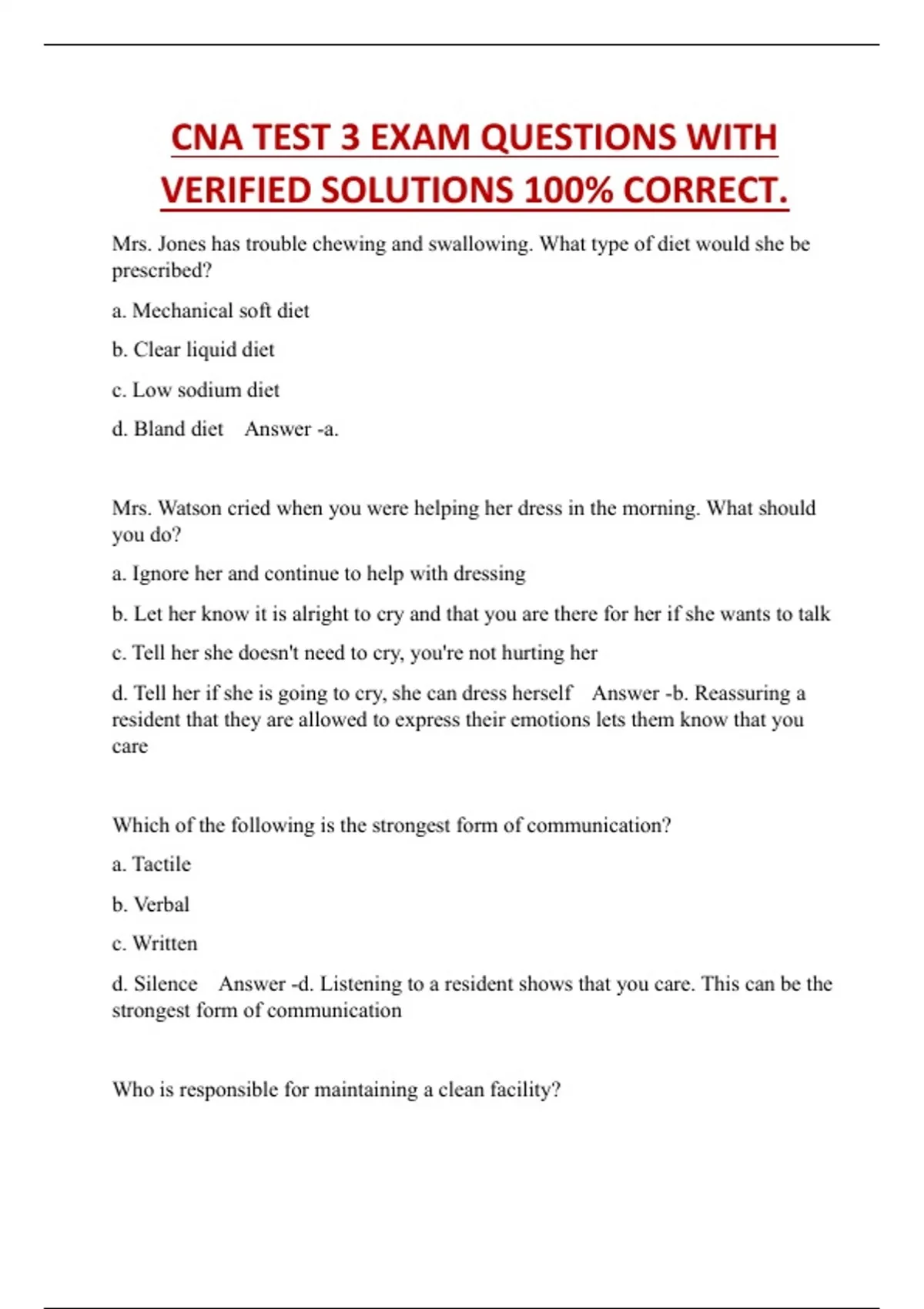 CNA TEST 3 EXAM QUESTIONS WITH VERIFIED SOLUTIONS 100% CORRECT.

Mrs. Jones has trouble chewing and swallowing. What type of diet would she be prescribed?

a. Mechanical soft diet

b. Clear liquid diet

c. Low sodium diet

d. Bland diet Answer -a.

Mrs. Watson cried when you were helping her dress in the morning. What should you do?

a. Ignore her and continue to help with dressing

b. Let her know it is alright to cry and that you are there for her if she wants to talk

c. Tell her she doesn't need to cry, you're not hurting her

d. Tell her if she is going to cry, she can dress herself Answer -b. Reassuring a resident that they are allowed to express their emotions lets them know that you care

Which of the following is the strongest form of communication?

a. Tactile

b. Verbal

c. Written

d. Silence Answer -d. Listening to a resident shows that you care. This can be the strongest form of communication

Who is responsible for maintaining a clean facility?